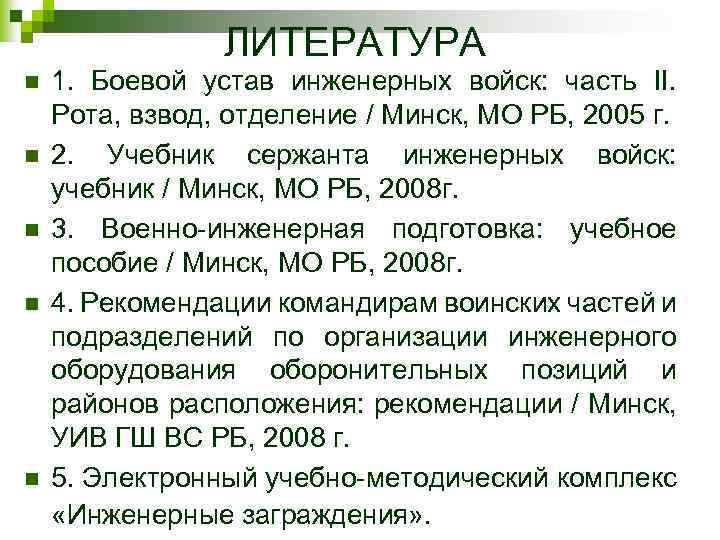 ЛИТЕРАТУРА

1. Боевой устав инженерных войск: часть II. Рота, взвод, отделение / Минск, МО РБ, 2005 г.

2. Учебник сержанта инженерных войск: учебник / Минск, МО РБ, 2008г.

3. Военно-инженерная подготовка: учебное пособие / Минск, МО РБ, 2008г.

4. Рекомендации командирам воинских частей и подразделений по организации инженерного оборудования оборонительных позиций и районов расположения: рекомендации / Минск, УИВ ГШ ВС РБ, 2008 г.

5. Электронный учебно-методический комплекс «Инженерные заграждения».